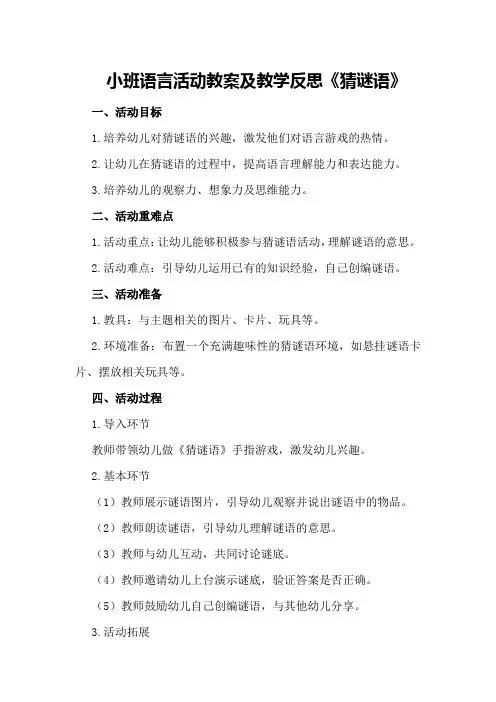 小班语言活动教案及教学反思《猜谜语》

一、活动目标

1.培养幼儿对猜谜语的兴趣，激发他们对语言游戏的热情。

2.让幼儿在猜谜语的过程中，提高语言理解能力和表达能力。

3.培养幼儿的观察力、想象力及思维能力。

二、活动重难点

1.活动重点：让幼儿能够积极参与猜谜语活动，理解谜语的意思。

2.活动难点：引导幼儿运用已有的知识经验，自己创编谜语。

三、活动准备

1.教具：与主题相关的图片、卡片、玩具等。

2.环境准备：布置一个充满趣味性的猜谜语环境，如悬挂谜语卡片、摆放相关玩具等。

四、活动过程

1.导入环节

教师带领幼儿做《猜谜语》手指游戏，激发幼儿兴趣。

2.基本环节

（1）教师展示谜语图片，引导幼儿观察并说出谜语中的物品。

（2）教师朗读谜语，引导幼儿理解谜语的意思。

（3）教师与幼儿互动，共同讨论谜底。

（4）教师邀请幼儿上台演示谜底，验证答案是否正确。

（5）教师鼓励幼儿自己创编谜语，与其他幼儿分享。

3.活动拓展